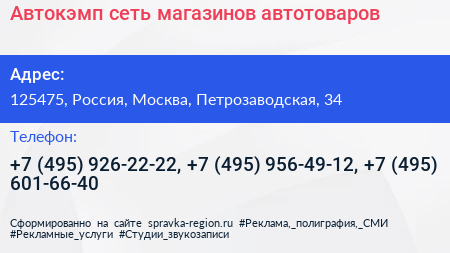 Автокэмп сеть магазинов автотоваров

Адрес:

125475, Россия, Москва, Петрозаводская, 34

Телефон:

+7 (495) 926-22-22, +7 (495) 956-49-12, +7 (495) 601-66-40

Сформированно на сайте spravka-region.ru #Реклама,_полиграфия,_СМИ #Рекламные_услуги #Студии_звукозаписи